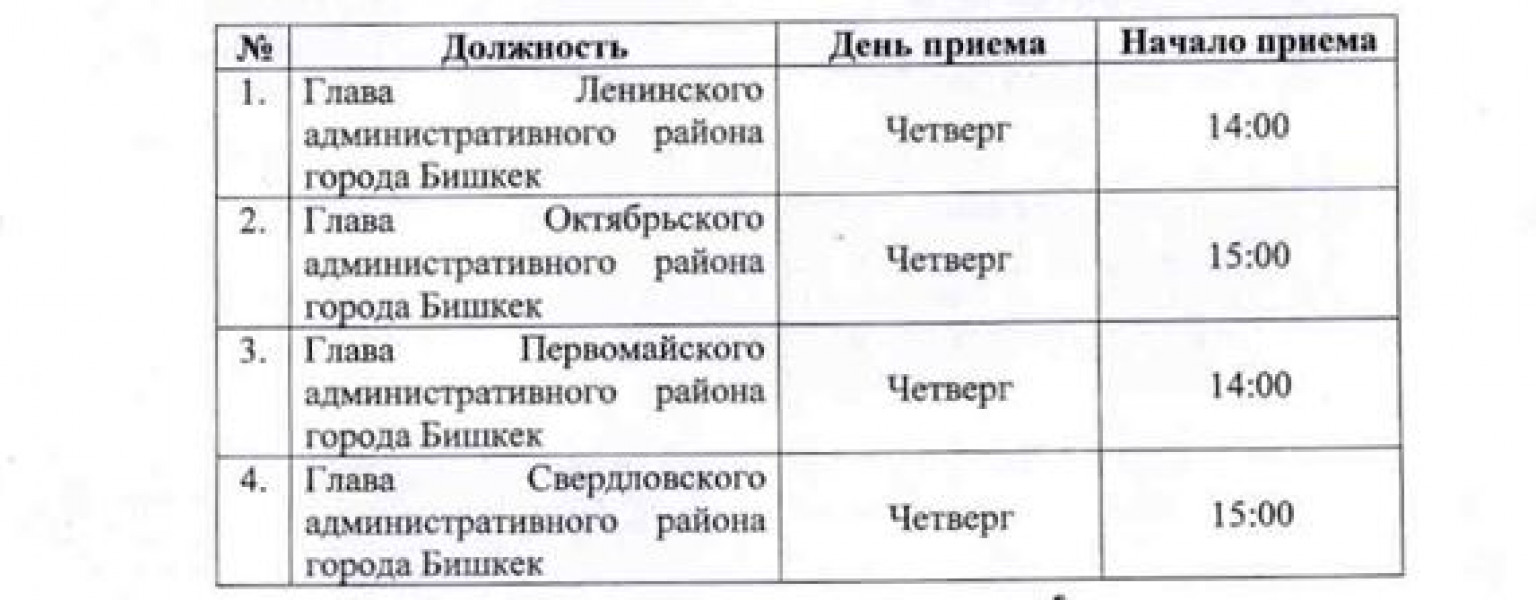 | № | Должность | День приема | Начало приема |
|---|---|---|---|
| 1. | Глава Ленинского административного района города Бишкек | Четверг | 14:00 |
| 2. | Глава Октябрьского административного района города Бишкек | Четверг | 15:00 |
| 3. | Глава Первомайского административного района города Бишкек | Четверг | 14:00 |
| 4. | Глава Свердловского административного района города Бишкек | Четверг | 15:00 |